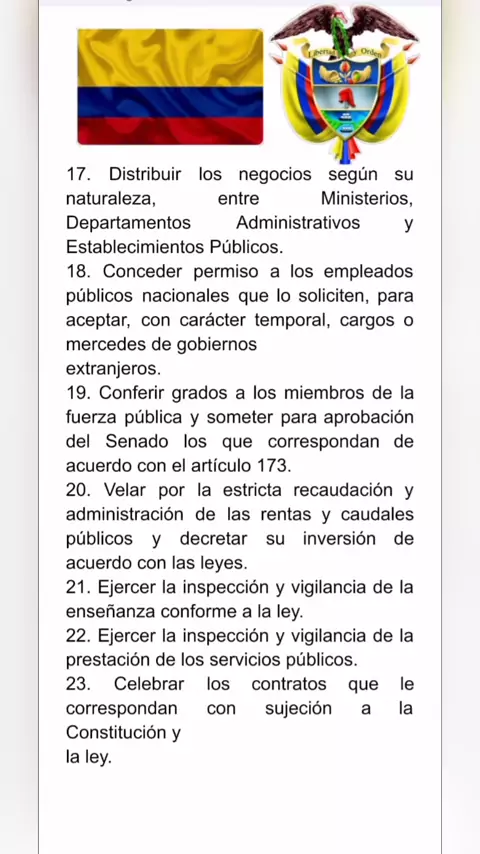 Libertad y Orden

17. Distribuir los negocios según su naturaleza, entre Ministerios, Departamentos Administrativos y Establecimientos Públicos.
18. Conceder permiso a los empleados públicos nacionales que lo soliciten, para aceptar, con carácter temporal, cargos o mercedes de gobiernos
extranjeros.
19. Conferir grados a los miembros de la fuerza pública y someter para aprobación del Senado los que correspondan de acuerdo con el artículo 173.
20. Velar por la estricta recaudación y administración de las rentas y caudales públicos y decretar su inversión de acuerdo con las leyes.
21. Ejercer la inspección y vigilancia de la enseñanza conforme a la ley.
22. Ejercer la inspección y vigilancia de la prestación de los servicios públicos.
23. Celebrar los contratos que le correspondan con sujeción a la Constitución y
la ley.